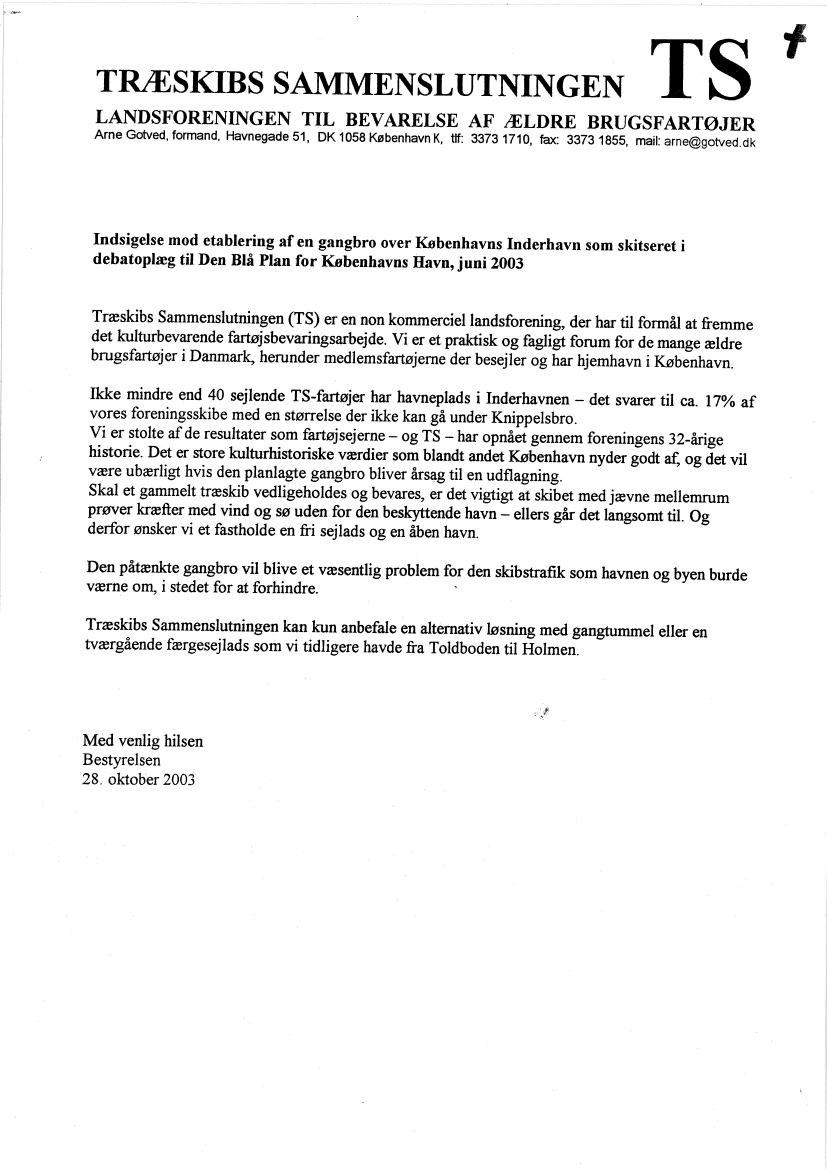 TRÆSKIBS SAMMENSLUTNINGEN TS

LANDSFORENINGEN TIL BEVARELSE AF ÆLDRE BRUGSFARTØJER
Arne Gotved, formand, Havnegade 51, DK 1058 København K, tlf: 3373 1710, fax: 3373 1855, mail: arne@gotved.dk

Indsigelse mod etablering af en gangbro over Københavns Inderhavn som skitseret i debatoplæg til Den Blå Plan for Københavns Havn, juni 2003

Træskibs Sammenslutningen (TS) er en non kommerciel landsforening, der har til formål at fremme det kulturbevarende fartøjsbevaringsarbejde. Vi er et praktisk og fagligt forum for de mange ældre brugsfartøjer i Danmark, herunder medlemsfartøjerne der besejler og har hjemhavn i København.

Ikke mindre end 40 sejlende TS-fartøjer har havneplads i Inderhavnen – det svarer til ca. 17% af vores foreningsskibe med en størrelse der ikke kan gå under Knippelsbro.
Vi er stolte af de resultater som fartøjsejerne – og TS – har opnået gennem foreningens 32-årige historie. Det er store kulturhistoriske værdier som blandt andet København nyder godt af, og det vil være ubærligt hvis den planlagte gangbro bliver årsag til en udflagning.
Skal et gammelt træskib vedligeholdes og bevares, er det vigtigt at skibet med jævne mellemrum prøver kræfter med vind og sø uden for den beskyttende havn – ellers går det langsomt til. Og derfor ønsker vi et fastholde en fri sejlads og en åben havn.

Den påtænkte gangbro vil blive et væsentlig problem for den skibstrafik som havnen og byen burde værne om, i stedet for at forhindre.

Træskibs Sammenslutningen kan kun anbefale en alternativ løsning med gangtummel eller en tværgående færgesejlads som vi tidligere havde fra Toldboden til Holmen.

Med venlig hilsen
Bestyrelsen
28. oktober 2003